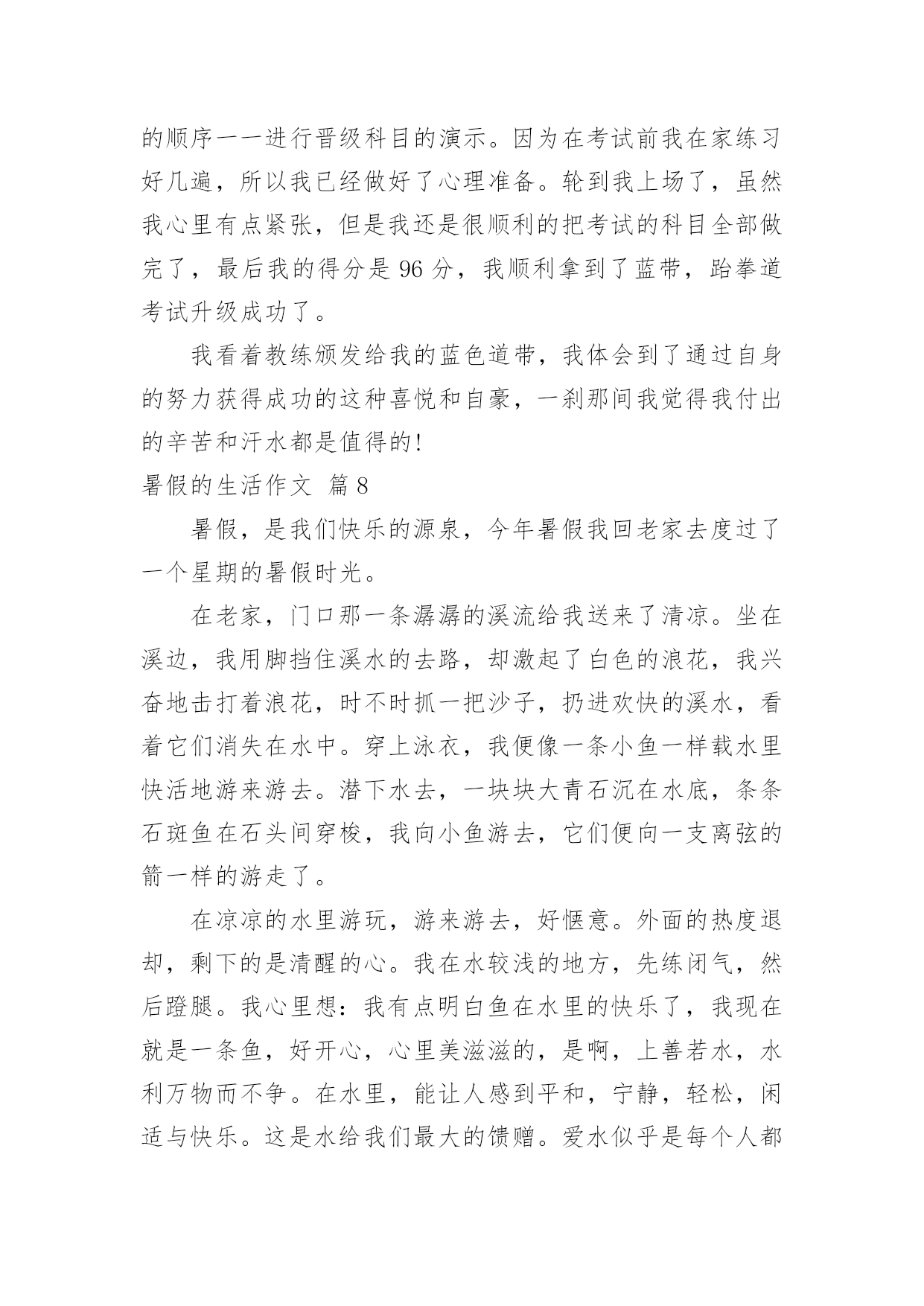 的顺序一一进行晋级科目的演示。因为在考试前我在家练习好几遍，所以我已经做好了心理准备。轮到我上场了，虽然我心里有点紧张，但是我还是很顺利的把考试的科目全部做完了，最后我的得分是 96 分，我顺利拿到了蓝带，跆拳道考试升级成功了。

我看着教练颁发给我的蓝色道带，我体会到了通过自身的努力获得成功的这种喜悦和自豪，一刹那间我觉得我付出的辛苦和汗水都是值得的!

暑假的生活作文 篇 8

暑假，是我们快乐的源泉，今年暑假我回老家去度过了一个星期的暑假时光。

在老家，门口那一条潺潺的溪流给我送来了清凉。坐在溪边，我用脚挡住溪水的去路，却激起了白色的浪花，我兴奋地击打着浪花，时不时抓一把沙子，扔进欢快的溪水，看着它们消失在水中。穿上泳衣，我便像一条小鱼一样载水里快活地游来游去。潜下水去，一块块大青石沉在水底，条条石斑鱼在石头间穿梭，我向小鱼游去，它们便向一支离弦的箭一样的游走了。

在凉凉的水里游玩，游来游去，好惬意。外面的热度退却，剩下的是清醒的心。我在水较浅的地方，先练闭气，然后蹬腿。我心里想：我有点明白鱼在水里的快乐了，我现在就是一条鱼，好开心，心里美滋滋的，是啊，上善若水，水利万物而不争。在水里，能让人感到平和，宁静，轻松，闲适与快乐。这是水给我们最大的馈赠。爱水似乎是每个人都